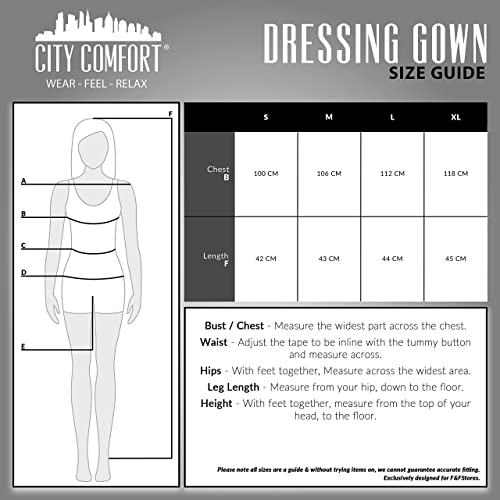 CITY COMFORT®
WEAR - FEEL - RELAX

DRESSING GOWN
SIZE GUIDE

F
A
B
C
D
E

| | S | M | L | XL |
|---|---|---|---|---|
| Chest B | 100 CM | 106 CM | 112 CM | 118 CM |
| Length F | 42 CM | 43 CM | 44 CM | 45 CM |

Bust / Chest - Measure the widest part across the chest.
Waist - Adjust the tape to be inline with the tummy button and measure across.
Hips - With feet together, Measure across the widest area.
Leg Length - Measure from your hip, down to the floor.
Height - With feet together, measure from the top of your head, to the floor.

Please note all sizes are a guide & without trying items on, we cannot guarantee accurate fitting.
Exclusively designed for F&FStores.